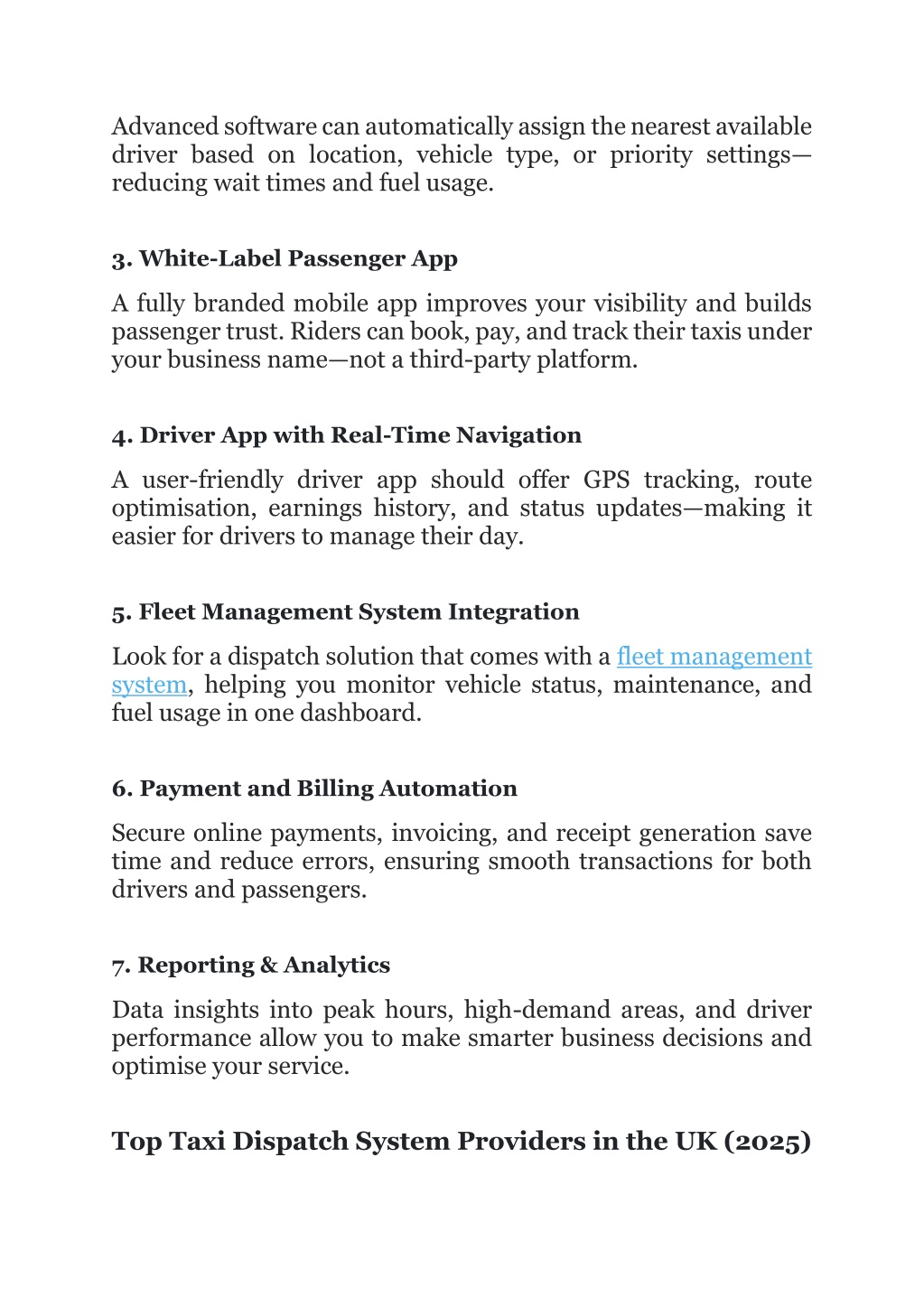 Advanced software can automatically assign the nearest available driver based on location, vehicle type, or priority settings—reducing wait times and fuel usage.

3. White-Label Passenger App

A fully branded mobile app improves your visibility and builds passenger trust. Riders can book, pay, and track their taxis under your business name—not a third-party platform.

4. Driver App with Real-Time Navigation

A user-friendly driver app should offer GPS tracking, route optimisation, earnings history, and status updates—making it easier for drivers to manage their day.

5. Fleet Management System Integration

Look for a dispatch solution that comes with a fleet management system, helping you monitor vehicle status, maintenance, and fuel usage in one dashboard.

6. Payment and Billing Automation

Secure online payments, invoicing, and receipt generation save time and reduce errors, ensuring smooth transactions for both drivers and passengers.

7. Reporting & Analytics

Data insights into peak hours, high-demand areas, and driver performance allow you to make smarter business decisions and optimise your service.

Top Taxi Dispatch System Providers in the UK (2025)